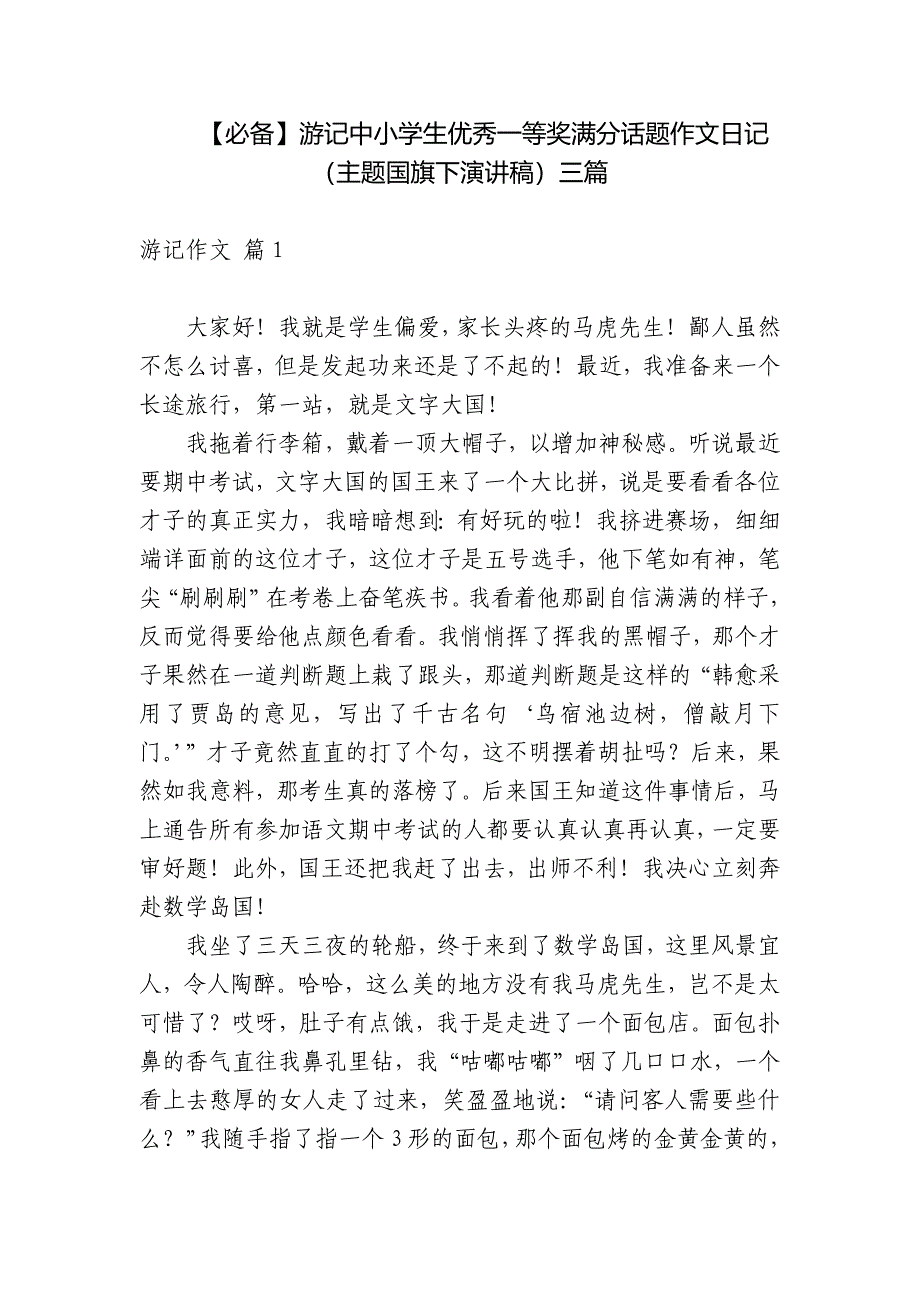 【必备】游记中小学生优秀一等奖满分话题作文日记（主题国旗下演讲稿）三篇

游记作文 篇 1

大家好！我就是学生偏爱，家长头疼的马虎先生！鄙人虽然不怎么讨喜，但是发起功来还是了不起的！最近，我准备来一个长途旅行，第一站，就是文字大国！

我拖着行李箱，戴着一顶大帽子，以增加神秘感。听说最近要期中考试，文字大国的国王来了一个大比拼，说是要看看各位才子的真正实力，我暗暗想到：有好玩的啦！我挤进赛场，细细端详面前的这位才子，这位才子是五号选手，他下笔如有神，笔尖“刷刷刷”在考卷上奋笔疾书。我看着他那副自信满满的样子，反而觉得要给他点颜色看看。我悄悄挥了挥我的黑帽子，那个才子果然在一道判断题上栽了跟头，那道判断题是这样的“韩愈采用了贾岛的意见，写出了千古名句‘鸟宿池边树，僧敲月下门。’”才子竟然直直的打了个勾，这不明摆着胡扯吗？后来，果然如我意料，那考生真的落榜了。后来国王知道这件事情后，马上通告所有参加语文期中考试的人都要认真认真再认真，一定要审好题！此外，国王还把我赶了出去，出师不利！我决心立刻奔赴数学岛国！

我坐了三天三夜的轮船，终于来到了数学岛国，这里风景宜人，令人陶醉。哈哈，这么美的地方没有我马虎先生，岂不是太可惜了？哎呀，肚子有点饿，我于是走进了一个面包店。面包扑鼻的香气直往我鼻孔里钻，我“咕嘟咕嘟”咽了几口口水，一个看上去憨厚的女人走了过来，笑盈盈地说：“请问客人需要些什么？”我随手指了指一个 3 形的面包，那个面包烤的金黄金黄的，